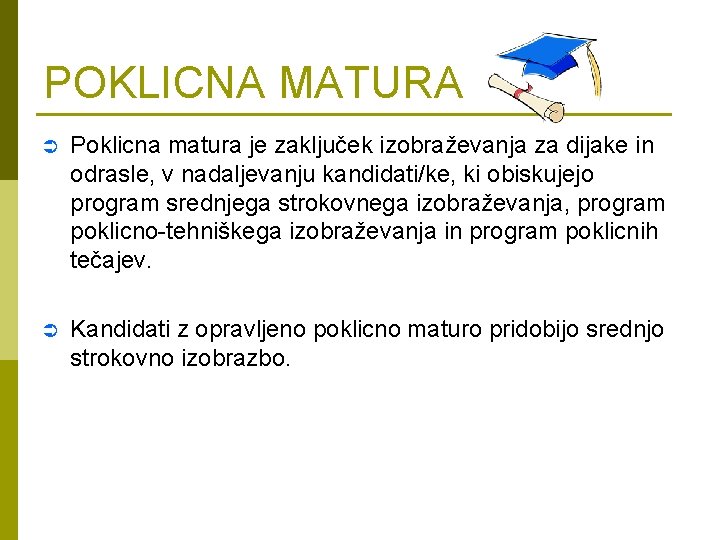 POKLICNA MATURA

➲ Poklicna matura je zaključek izobraževanja za dijake in odrasle, v nadaljevanju kandidati/ke, ki obiskujejo program srednjega strokovnega izobraževanja, program poklicno-tehniškega izobraževanja in program poklicnih tečajev.

➲ Kandidati z opravljeno poklicno maturo pridobijo srednjo strokovno izobrazbo.